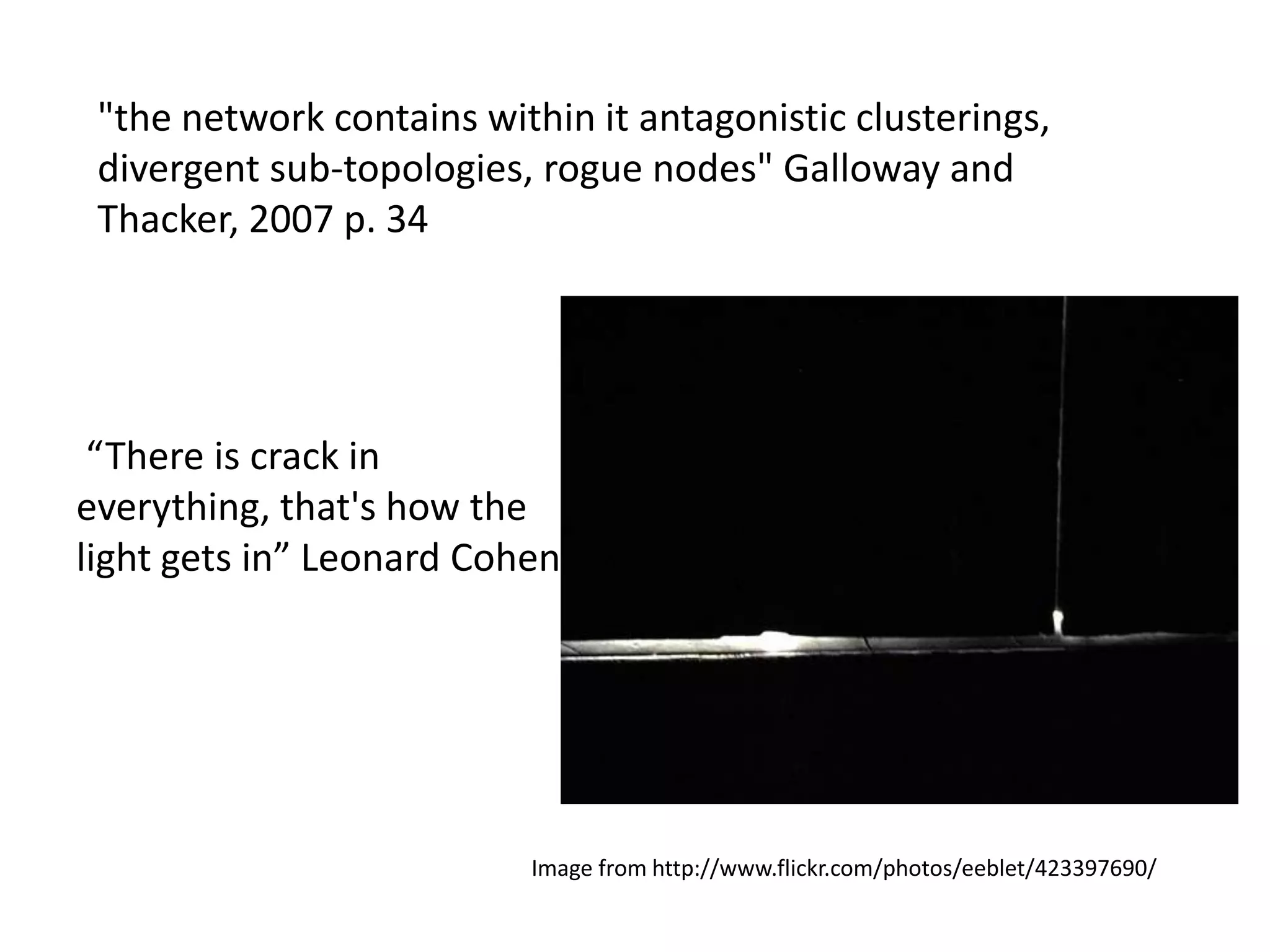 "the network contains within it antagonistic clusterings, divergent sub-topologies, rogue nodes" Galloway and Thacker, 2007 p. 34

“There is crack in everything, that's how the light gets in” Leonard Cohen

Image from http://www.flickr.com/photos/eeblet/423397690/